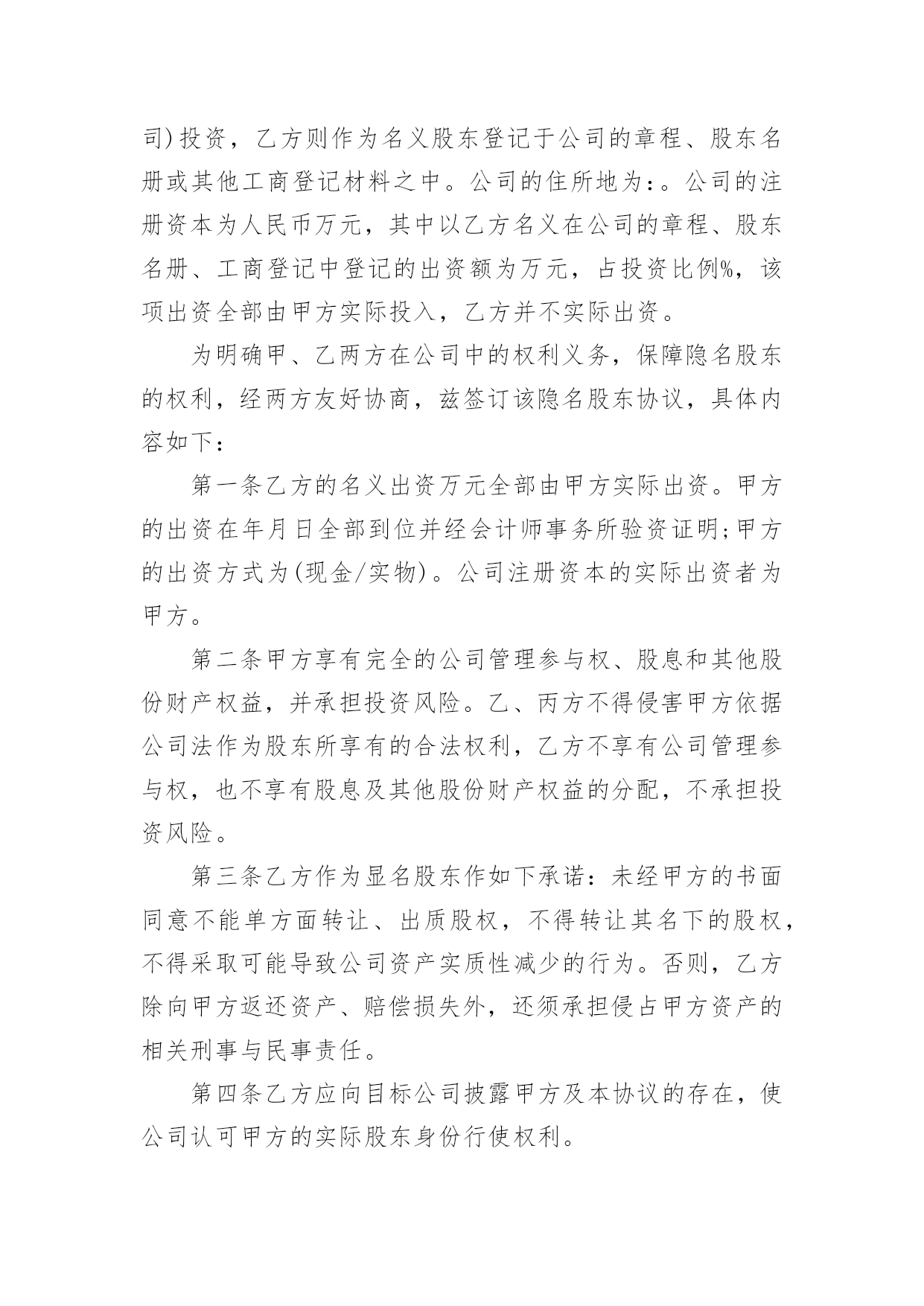 司)投资，乙方则作为名义股东登记于公司的章程、股东名册或其他工商登记材料之中。公司的住所地为:。公司的注册资本为人民币万元，其中以乙方名义在公司的章程、股东名册、工商登记中登记的出资额为万元，占投资比例%，该项出资全部由甲方实际投入，乙方并不实际出资。

为明确甲、乙两方在公司中的权利义务，保障隐名股东的权利，经两方友好协商，兹签订该隐名股东协议，具体内容如下:

第一条乙方的名义出资万元全部由甲方实际出资。甲方的出资在年月日全部到位并经会计师事务所验资证明;甲方的出资方式为(现金/实物)。公司注册资本的实际出资者为甲方。

第二条甲方享有完全的公司管理参与权、股息和其他股份财产权益，并承担投资风险。乙、丙方不得侵害甲方依据公司法作为股东所享有的合法权利，乙方不享有公司管理参与权，也不享有股息及其他股份财产权益的分配，不承担投资风险。

第三条乙方作为显名股东作如下承诺:未经甲方的书面同意不能单方面转让、出质股权，不得转让其名下的股权，不得采取可能导致公司资产实质性减少的行为。否则，乙方除向甲方返还资产、赔偿损失外，还须承担侵占甲方资产的相关刑事与民事责任。

第四条乙方应向目标公司披露甲方及本协议的存在，使公司认可甲方的实际股东身份行使权利。